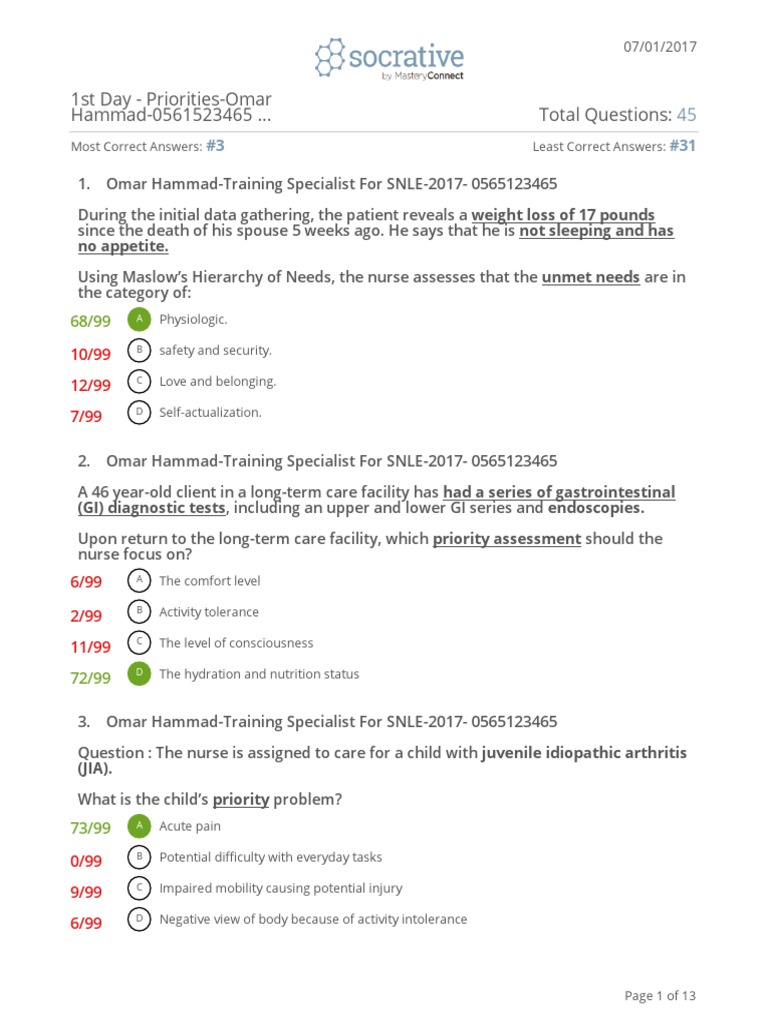 socrative
by MasteryConnect

07/01/2017

1st Day - Priorities-Omar Hammad-0561523465 ...

Total Questions: 45

Most Correct Answers: #3

Least Correct Answers: #31

1. Omar Hammad-Training Specialist For SNLE-2017- 0565123465

During the initial data gathering, the patient reveals a weight loss of 17 pounds since the death of his spouse 5 weeks ago. He says that he is not sleeping and has no appetite.

Using Maslow's Hierarchy of Needs, the nurse assesses that the unmet needs are in the category of:

68/99 A Physiologic.

10/99 B safety and security.

12/99 C Love and belonging.

7/99 D Self-actualization.

2. Omar Hammad-Training Specialist For SNLE-2017- 0565123465

A 46 year-old client in a long-term care facility has had a series of gastrointestinal (GI) diagnostic tests, including an upper and lower GI series and endoscopies.

Upon return to the long-term care facility, which priority assessment should the nurse focus on?

6/99 A The comfort level

2/99 B Activity tolerance

11/99 C The level of consciousness

72/99 D The hydration and nutrition status

3. Omar Hammad-Training Specialist For SNLE-2017- 0565123465

Question : The nurse is assigned to care for a child with juvenile idiopathic arthritis (JIA).

What is the child's priority problem?

73/99 A Acute pain

0/99 B Potential difficulty with everyday tasks

9/99 C Impaired mobility causing potential injury

6/99 D Negative view of body because of activity intolerance

Page 1 of 13